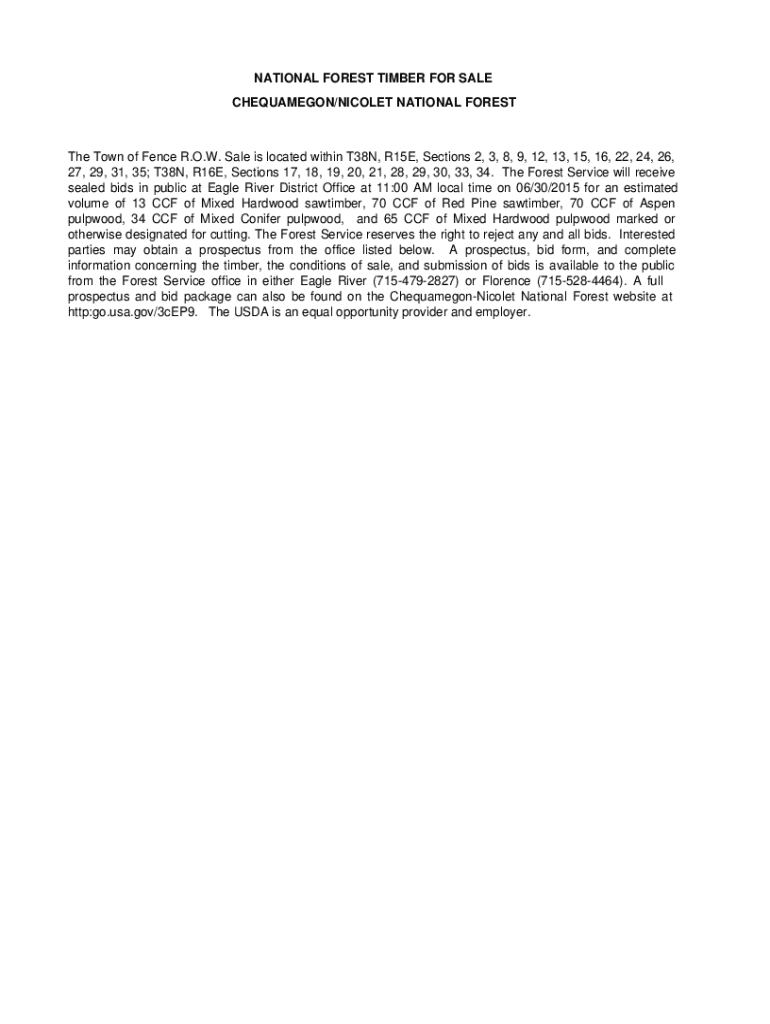 NATIONAL FOREST TIMBER FOR SALE
CHEQUAMEGON/NICOLET NATIONAL FOREST

The Town of Fence R.O.W. Sale is located within T38N, R15E, Sections 2, 3, 8, 9, 12, 13, 15, 16, 22, 24, 26, 27, 29, 31, 35; T38N, R16E, Sections 17, 18, 19, 20, 21, 28, 29, 30, 33, 34. The Forest Service will receive sealed bids in public at Eagle River District Office at 11:00 AM local time on 06/30/2015 for an estimated volume of 13 CCF of Mixed Hardwood sawtimber, 70 CCF of Red Pine sawtimber, 70 CCF of Aspen pulpwood, 34 CCF of Mixed Conifer pulpwood, and 65 CCF of Mixed Hardwood pulpwood marked or otherwise designated for cutting. The Forest Service reserves the right to reject any and all bids. Interested parties may obtain a prospectus from the office listed below. A prospectus, bid form, and complete information concerning the timber, the conditions of sale, and submission of bids is available to the public from the Forest Service office in either Eagle River (715-479-2827) or Florence (715-528-4464). A full prospectus and bid package can also be found on the Chequamegon-Nicolet National Forest website at http:go.usa.gov/3cEP9. The USDA is an equal opportunity provider and employer.